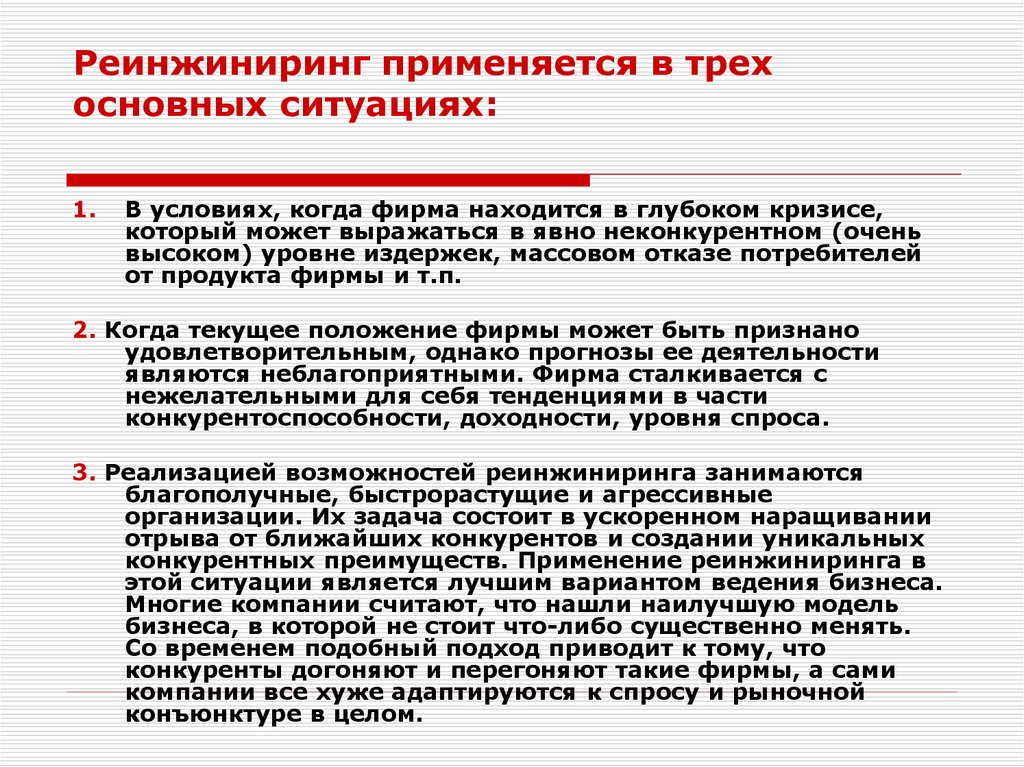 Реинжиниринг применяется в трех основных ситуациях:

1. В условиях, когда фирма находится в глубоком кризисе, который может выражаться в явно неконкурентном (очень высоком) уровне издержек, массовом отказе потребителей от продукта фирмы и т.п.

2. Когда текущее положение фирмы может быть признано удовлетворительным, однако прогнозы ее деятельности являются неблагоприятными. Фирма сталкивается с нежелательными для себя тенденциями в части конкурентоспособности, доходности, уровня спроса.

3. Реализацией возможностей реинжиниринга занимаются благополучные, быстрорастущие и агрессивные организации. Их задача состоит в ускоренном наращивании отрыва от ближайших конкурентов и создании уникальных конкурентных преимуществ. Применение реинжиниринга в этой ситуации является лучшим вариантом ведения бизнеса. Многие компании считают, что нашли наилучшую модель бизнеса, в которой не стоит что-либо существенно менять. Со временем подобный подход приводит к тому, что конкуренты догоняют и перегоняют такие фирмы, а сами компании все хуже адаптируются к спросу и рыночной конъюнктуре в целом.